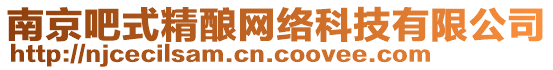 南京吧式精酿网络科技有限公司
http://njcecilsam.cn.coovee.com